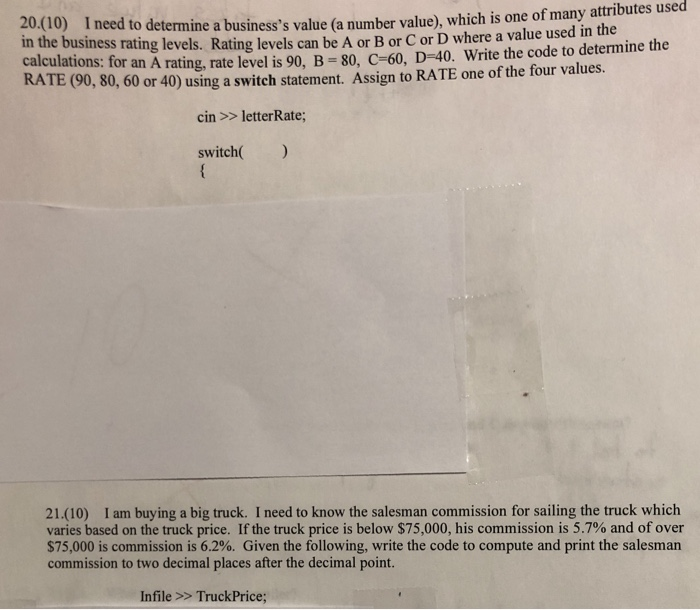 20.(10) I need to determine a business's value (a number value), which is one of many attributes used in the business rating levels. Rating levels can be A or B or C or D where a value used in the calculations: for an A rating, rate level is 90, B = 80, C=60, D=40. Write the code to determine the RATE (90, 80, 60 or 40) using a **switch** statement. Assign to RATE one of the four values.

cin >> letterRate;

switch( )
{

21.(10) I am buying a big truck. I need to know the salesman commission for sailing the truck which varies based on the truck price. If the truck price is below $75,000, his commission is 5.7% and of over $75,000 is commission is 6.2%. Given the following, write the code to compute and print the salesman commission to two decimal places after the decimal point.

Infile >> TruckPrice;